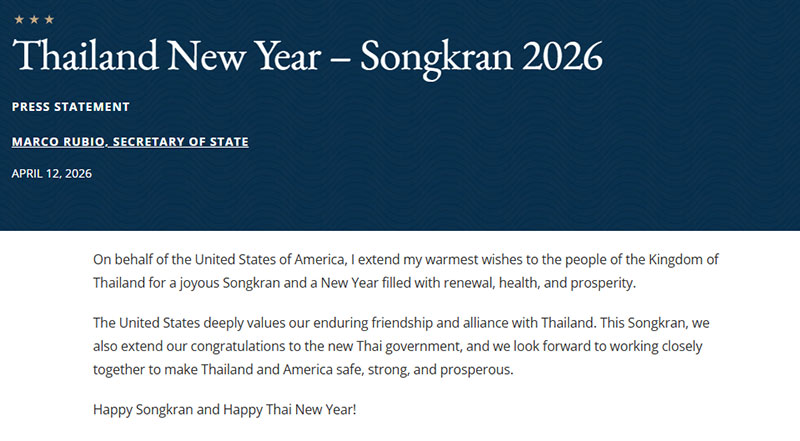 ★ ★ ★

Thailand New Year – Songkran 2026

PRESS STATEMENT

MARCO RUBIO, SECRETARY OF STATE

APRIL 12, 2026

On behalf of the United States of America, I extend my warmest wishes to the people of the Kingdom of Thailand for a joyous Songkran and a New Year filled with renewal, health, and prosperity.

The United States deeply values our enduring friendship and alliance with Thailand. This Songkran, we also extend our congratulations to the new Thai government, and we look forward to working closely together to make Thailand and America safe, strong, and prosperous.

Happy Songkran and Happy Thai New Year!